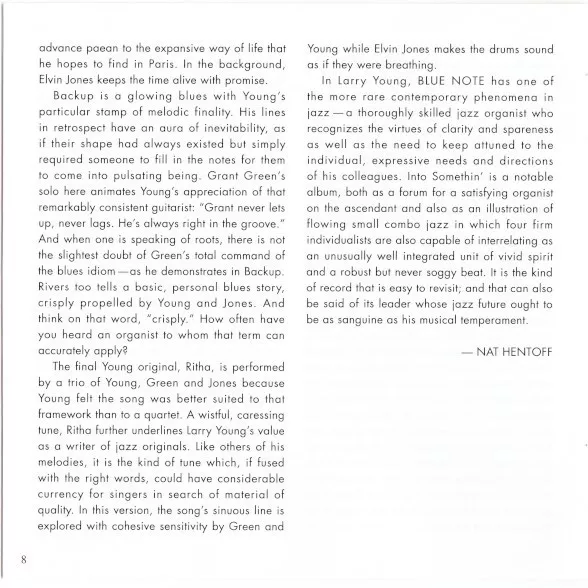 advance paean to the expansive way of life that he hopes to find in Paris. In the background, Elvin Jones keeps the time alive with promise.

Backup is a glowing blues with Young's particular stamp of melodic finality. His lines in retrospect have an aura of inevitability, as if their shape had always existed but simply required someone to fill in the notes for them to come into pulsating being. Grant Green's solo here animates Young's appreciation of that remarkably consistent guitarist: "Grant never lets up, never lags. He's always right in the groove." And when one is speaking of roots, there is not the slightest doubt of Green's total command of the blues idiom—as he demonstrates in Backup. Rivers too tells a basic, personal blues story, crisply propelled by Young and Jones. And think on that word, "crisply." How often have you heard an organist to whom that term can accurately apply?

The final Young original, Ritha, is performed by a trio of Young, Green and Jones because Young felt the song was better suited to that framework than to a quartet. A wistful, caressing tune, Ritha further underlines Larry Young's value as a writer of jazz originals. Like others of his melodies, it is the kind of tune which, if fused with the right words, could have considerable currency for singers in search of material of quality. In this version, the song's sinuous line is explored with cohesive sensitivity by Green and Young while Elvin Jones makes the drums sound as if they were breathing.

In Larry Young, BLUE NOTE has one of the more rare contemporary phenomena in jazz—a thoroughly skilled jazz organist who recognizes the virtues of clarity and spareness as well as the need to keep attuned to the individual, expressive needs and directions of his colleagues. Into Somethin' is a notable album, both as a forum for a satisfying organist on the ascendant and also as an illustration of flowing small combo jazz in which four firm individualists are also capable of interrelating as an unusually well integrated unit of vivid spirit and a robust but never soggy beat. It is the kind of record that is easy to revisit; and that can also be said of its leader whose jazz future ought to be as sanguine as his musical temperament.

— NAT HENTOFF

8